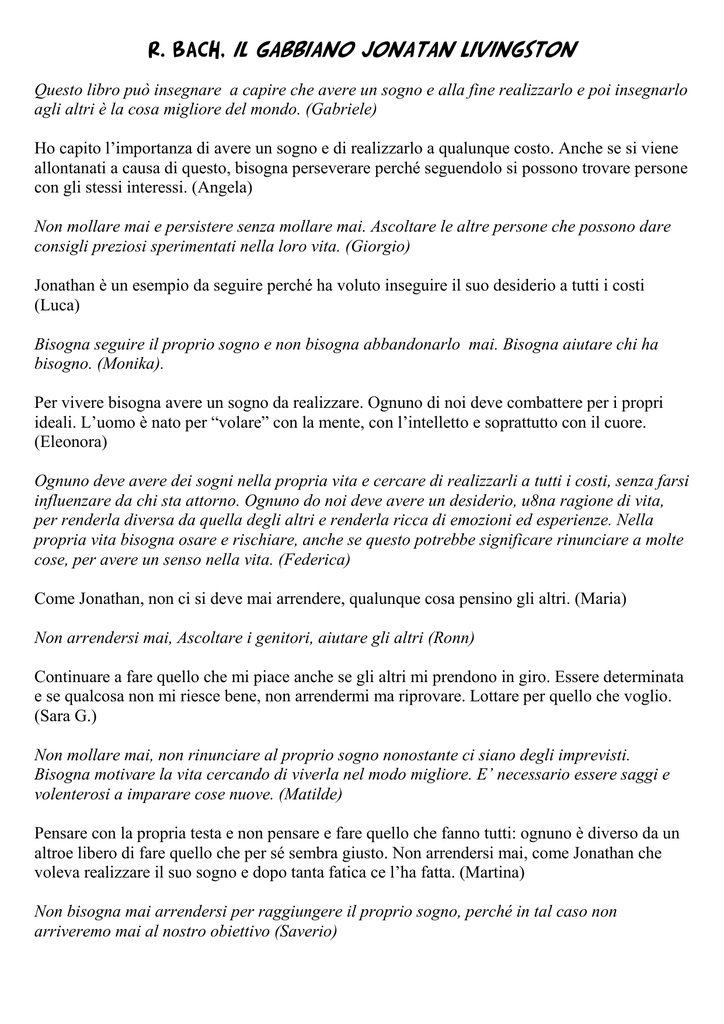 R. BACH. IL GABBIANO JONATAN LIVINGSTON

Questo libro può insegnare a capire che avere un sogno e alla fine realizzarlo e poi insegnarlo agli altri è la cosa migliore del mondo. (Gabriele)

Ho capito l'importanza di avere un sogno e di realizzarlo a qualunque costo. Anche se si viene allontanati a causa di questo, bisogna perseverare perché seguendolo si possono trovare persone con gli stessi interessi. (Angela)

Non mollare mai e persistere senza mollare mai. Ascoltare le altre persone che possono dare consigli preziosi sperimentati nella loro vita. (Giorgio)

Jonathan è un esempio da seguire perché ha voluto inseguire il suo desiderio a tutti i costi (Luca)

Bisogna seguire il proprio sogno e non bisogna abbandonarlo mai. Bisogna aiutare chi ha bisogno. (Monika).

Per vivere bisogna avere un sogno da realizzare. Ognuno di noi deve combattere per i propri ideali. L'uomo è nato per "volare" con la mente, con l'intelletto e soprattutto con il cuore. (Eleonora)

Ognuno deve avere dei sogni nella propria vita e cercare di realizzarli a tutti i costi, senza farsi influenzare da chi sta attorno. Ognuno do noi deve avere un desiderio, u8na ragione di vita, per renderla diversa da quella degli altri e renderla ricca di emozioni ed esperienze. Nella propria vita bisogna osare e rischiare, anche se questo potrebbe significare rinunciare a molte cose, per avere un senso nella vita. (Federica)

Come Jonathan, non ci si deve mai arrendere, qualunque cosa pensino gli altri. (Maria)

Non arrendersi mai, Ascoltare i genitori, aiutare gli altri (Ronn)

Continuare a fare quello che mi piace anche se gli altri mi prendono in giro. Essere determinata e se qualcosa non mi riesce bene, non arrendermi ma riprovare. Lottare per quello che voglio. (Sara G.)

Non mollare mai, non rinunciare al proprio sogno nonostante ci siano degli imprevisti. Bisogna motivare la vita cercando di viverla nel modo migliore. E' necessario essere saggi e volenterosi a imparare cose nuove. (Matilde)

Pensare con la propria testa e non pensare e fare quello che fanno tutti: ognuno è diverso da un altroe libero di fare quello che per sé sembra giusto. Non arrendersi mai, come Jonathan che voleva realizzare il suo sogno e dopo tanta fatica ce l'ha fatta. (Martina)

Non bisogna mai arrendersi per raggiungere il proprio sogno, perché in tal caso non arriveremo mai al nostro obiettivo (Saverio)